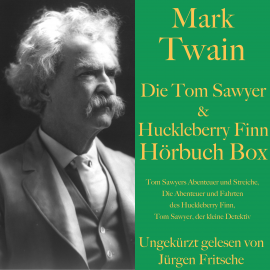 Mark Twain

Die Tom Sawyer & Huckleberry Finn Hörbuch Box

Tom Sawyers Abenteuer und Streiche, Die Abenteuer und Fahrten des Huckleberry Finn, Tom Sawyer, der kleine Detektiv

Ungekürzt gelesen von Jürgen Fritsche